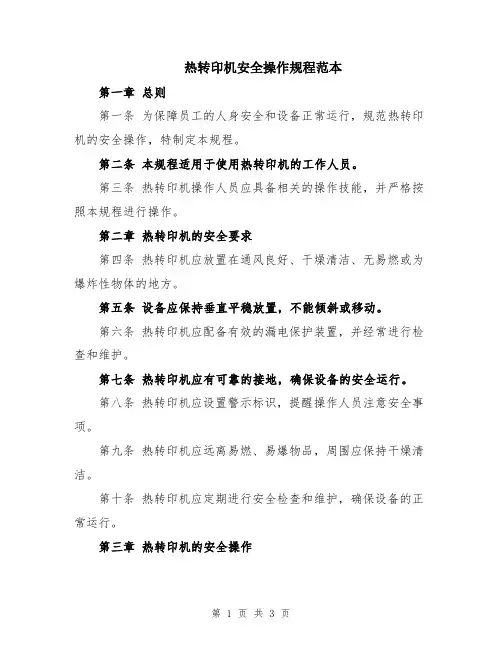 热转印机安全操作规程范本

第一章 总则

第一条 为保障员工的人身安全和设备正常运行，规范热转印机的安全操作，特制定本规程。

第二条 本规程适用于使用热转印机的工作人员。

第三条 热转印机操作人员应具备相关的操作技能，并严格按照本规程进行操作。

第二章 热转印机的安全要求

第四条 热转印机应放置在通风良好、干燥清洁、无易燃或为爆炸性物体的地方。

第五条 设备应保持垂直平稳放置，不能倾斜或移动。

第六条 热转印机应配备有效的漏电保护装置，并经常进行检查和维护。

第七条 热转印机应有可靠的接地，确保设备的安全运行。

第八条 热转印机应设置警示标识，提醒操作人员注意安全事项。

第九条 热转印机应远离易燃、易爆物品，周围应保持干燥清洁。

第十条 热转印机应定期进行安全检查和维护，确保设备的正常运行。

第三章 热转印机的安全操作

第 1 页 共 3 页